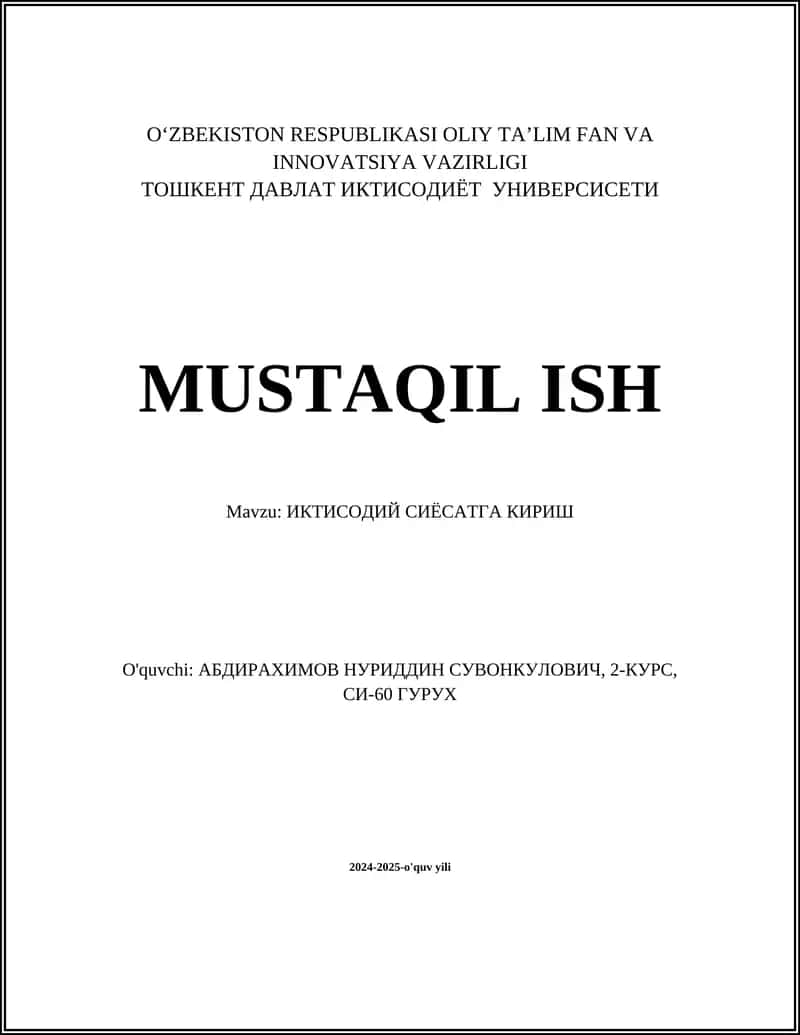 O‘ZBEKISTON RESPUBLIKASI OLIY TA’LIM FAN VA INNOVATSIYA VAZIRLIGI
ТОШКЕНТ ДАВЛАТ ИКТИСОДИЁТ УНИВЕРСИСЕТИ

MUSTAQIL ISH

Mavzu: ИКТИСОДИЙ СИЁСАТГА КИРИШ

O'quvchi: АБДИРАХИМОВ НУРИДДИН СУВОНКУЛОВИЧ, 2-КУРС, СИ-60 ГУРУХ

2024-2025-o'quv yili